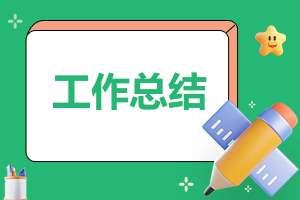 工作总结